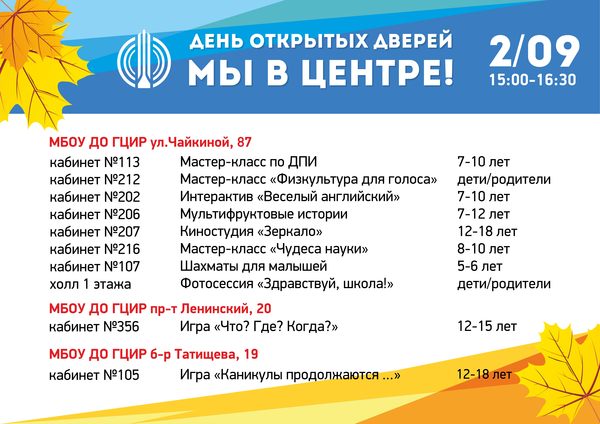 ДЕНЬ ОТКРЫТЫХ ДВЕРЕЙ
МЫ В ЦЕНТРЕ!

2/09
15:00-16:30

МБОУ ДО ГЦИР ул.Чайкиной, 87

| | | |
|---|---|---|
| кабинет №113 | Мастер-класс по ДПИ | 7-10 лет |
| кабинет №212 | Мастер-класс «Физкультура для голоса» | дети/родители |
| кабинет №202 | Интерактив «Веселый английский» | 7-10 лет |
| кабинет №206 | Мультифруктовые истории | 7-12 лет |
| кабинет №207 | Киностудия «Зеркало» | 12-18 лет |
| кабинет №216 | Мастер-класс «Чудеса науки» | 8-10 лет |
| кабинет №107 | Шахматы для малышей | 5-6 лет |
| холл 1 этажа | Фотосессия «Здравствуй, школа!» | дети/родители |

МБОУ ДО ГЦИР пр-т Ленинский, 20

| | | |
|---|---|---|
| кабинет №356 | Игра «Что? Где? Когда?» | 12-15 лет |

МБОУ ДО ГЦИР б-р Татищева, 19

| | | |
|---|---|---|
| кабинет №105 | Игра «Каникулы продолжаются ...» | 12-18 лет |